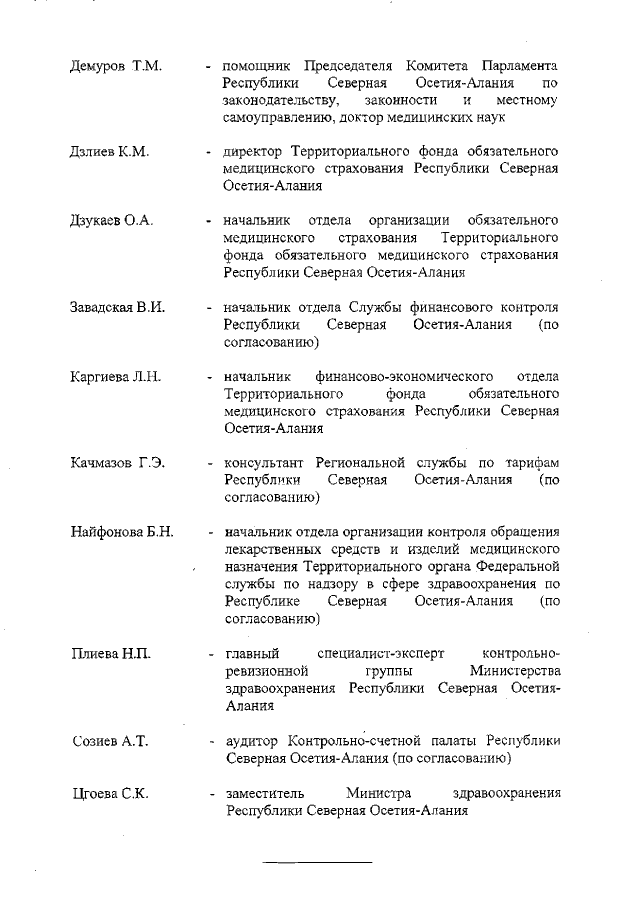 Демуров Т.М. - помощник Председателя Комитета Парламента Республики Северная Осетия-Алания по законодательству, законности и местному самоуправлению, доктор медицинских наук

Дзлиев К.М. - директор Территориального фонда обязательного медицинского страхования Республики Северная Осетия-Алания

Дзукаев О.А. - начальник отдела организации обязательного медицинского страхования Территориального фонда обязательного медицинского страхования Республики Северная Осетия-Алания

Завадская В.И. - начальник отдела Службы финансового контроля Республики Северная Осетия-Алания (по согласованию)

Каргиева Л.Н. - начальник финансово-экономического отдела Территориального фонда обязательного медицинского страхования Республики Северная Осетия-Алания

Качмазов Г.Э. - консультант Региональной службы по тарифам Республики Северная Осетия-Алания (по согласованию)

Найфонова Б.Н. - начальник отдела организации контроля обращения лекарственных средств и изделий медицинского назначения Территориального органа Федеральной службы по надзору в сфере здравоохранения по Республике Северная Осетия-Алания (по согласованию)

Плиева Н.П. - главный специалист-эксперт контрольно-ревизионной группы Министерства здравоохранения Республики Северная Осетия-Алания

Созиев А.Т. - аудитор Контрольно-счетной палаты Республики Северная Осетия-Алания (по согласованию)

Цгоева С.К. - заместитель Министра здравоохранения Республики Северная Осетия-Алания